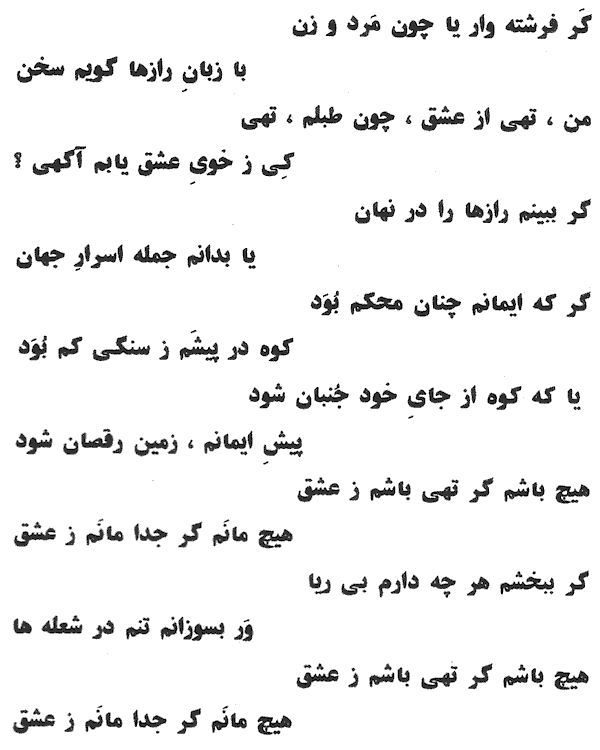 گَر فرشته وار یا چون مَرد و زن

با زبانِ رازها گویم سخن

من ، تهی از عشق ، چون طبلم ، تهی

کِی ز خویِ عشق یابم آگهی ؟

گر ببینم رازها را در نهان

یا بدانم جمله اسرارِ جهان

گر که ایمانم چنان محکم بُوَد

کوه در پیشَم ز سنگی کم بُوَد

یا که کوه از جایِ خود جُنبان شود

پیشِ ایمانم ، زمین رقصان شود

هیچ باشم گر تهی باشم ز عشق

هیچ مانَم گر جدا مانَم ز عشق

گر ببخشم هر چه دارم بی ریا

وَر بسوزانم تنم در شعله ها

هیچ باشم گر تهی باشم ز عشق

هیچ مانَم گر جدا مانَم ز عشق